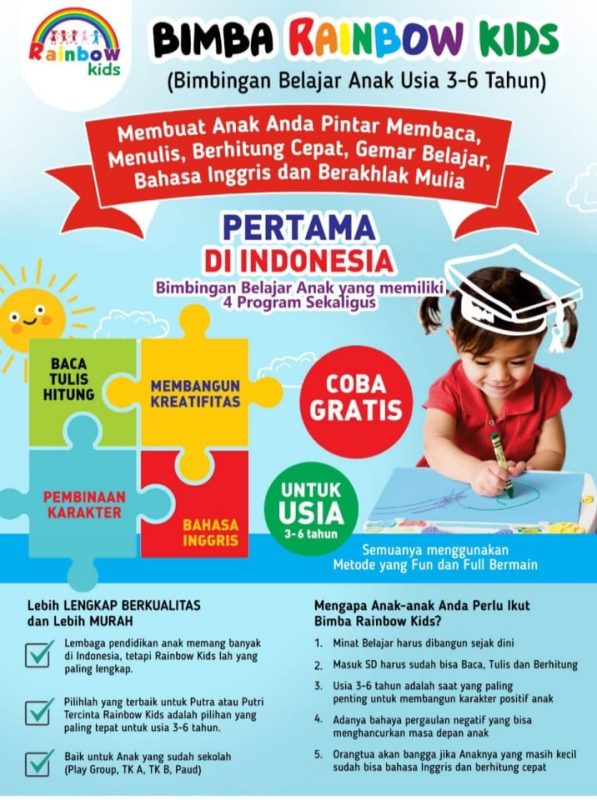 Rainbow kids

BIMBA RAINBOW KIDS
(Bimbingan Belajar Anak Usia 3-6 Tahun)

Membuat Anak Anda Pintar Membaca, Menulis, Berhitung Cepat, Gemar Belajar, Bahasa Inggris dan Berakhlak Mulia

PERTAMA
DI INDONESIA
Bimbingan Belajar Anak yang memiliki 4 Program Sekaligus

BACA TULIS HITUNG

MEMBANGUN KREATIFITAS

PEMBINAAN KARAKTER

BAHASA INGGRIS

COBA GRATIS

UNTUK USIA 3-6 tahun

Semuanya menggunakan Metode yang Fun dan Full Bermain

Lebih LENGKAP BERKUALITAS dan Lebih MURAH

Lembaga pendidikan anak memang banyak di Indonesia, tetapi Rainbow Kids lah yang paling lengkap.

Pilihlah yang terbaik untuk Putra atau Putri Tercinta Rainbow Kids adalah pilihan yang paling tepat untuk usia 3-6 tahun.

Baik untuk Anak yang sudah sekolah (Play Group, TK A, TK B, Paud)

Mengapa Anak-anak Anda Perlu Ikut Bimba Rainbow Kids?

1. Minat Belajar harus dibangun sejak dini
2. Masuk SD harus sudah bisa Baca, Tulis dan Berhitung
3. Usia 3-6 tahun adalah saat yang paling penting untuk membangun karakter positif anak
4. Adanya bahaya pergaulan negatif yang bisa menghancurkan masa depan anak
5. Orangtua akan bangga jika Anaknya yang masih kecil sudah bisa bahasa Inggris dan berhitung cepat